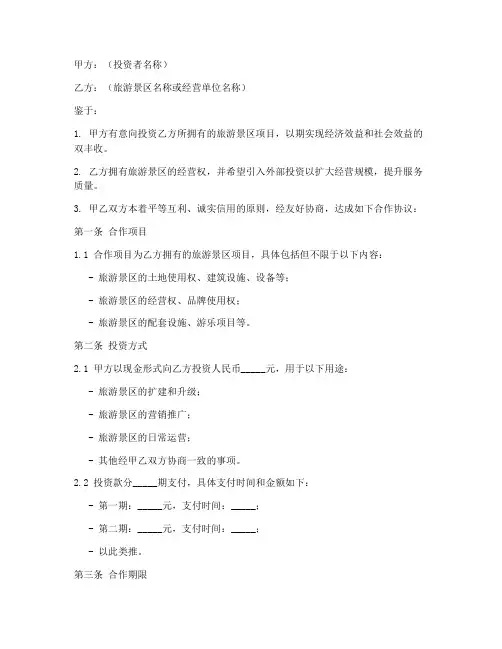 甲方：（投资者名称）

乙方：（旅游景区名称或经营单位名称）

鉴于：

1. 甲方有意向投资乙方所拥有的旅游景区项目，以期实现经济效益和社会效益的双丰收。

2. 乙方拥有旅游景区的经营权，并希望引入外部投资以扩大经营规模，提升服务质量。

3. 甲乙双方本着平等互利、诚实信用的原则，经友好协商，达成如下合作协议：

第一条 合作项目

1.1 合作项目为乙方拥有的旅游景区项目，具体包括但不限于以下内容：

- 旅游景区的土地使用权、建筑设施、设备等；

- 旅游景区的经营权、品牌使用权；

- 旅游景区的配套设施、游乐项目等。

第二条 投资方式

2.1 甲方以现金形式向乙方投资人民币_____元，用于以下用途：

- 旅游景区的扩建和升级；

- 旅游景区的营销推广；

- 旅游景区的日常运营；

- 其他经甲乙双方协商一致的事项。

2.2 投资款分_____期支付，具体支付时间和金额如下：

- 第一期：_____元，支付时间：_____；

- 第二期：_____元，支付时间：_____；

- 以此类推。

第三条 合作期限